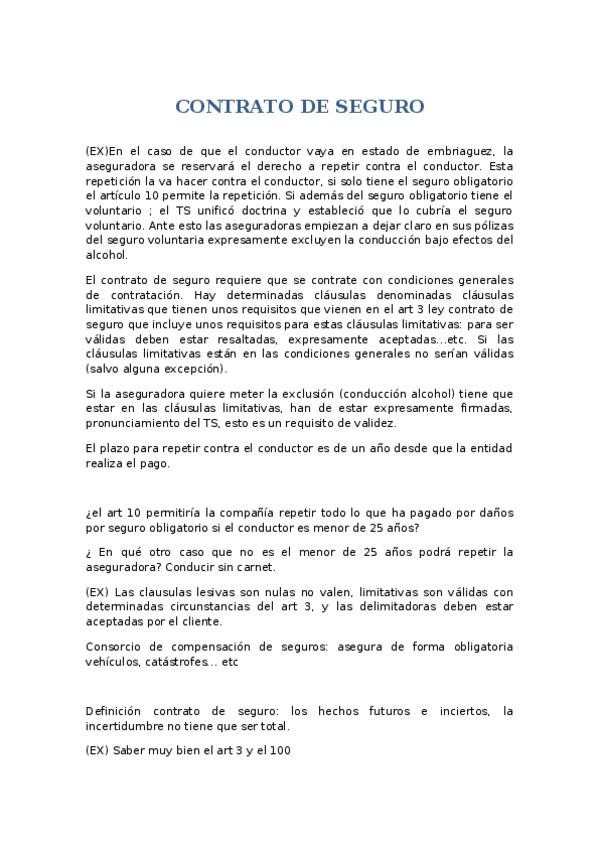 CONTRATO DE SEGURO

(EX)En el caso de que el conductor vaya en estado de embriaguez, la aseguradora se reservará el derecho a repetir contra el conductor. Esta repetición la va hacer contra el conductor, si solo tiene el seguro obligatorio el artículo 10 permite la repetición. Si además del seguro obligatorio tiene el voluntario ; el TS unificó doctrina y estableció que lo cubría el seguro voluntario. Ante esto las aseguradoras empiezan a dejar claro en sus pólizas del seguro voluntaria expresamente excluyen la conducción bajo efectos del alcohol.

El contrato de seguro requiere que se contrate con condiciones generales de contratación. Hay determinadas cláusulas denominadas cláusulas limitativas que tienen unos requisitos que vienen en el art 3 ley contrato de seguro que incluye unos requisitos para estas cláusulas limitativas: para ser válidas deben estar resaltadas, expresamente aceptadas...etc. Si las cláusulas limitativas están en las condiciones generales no serían válidas (salvo alguna excepción).

Si la aseguradora quiere meter la exclusión (conducción alcohol) tiene que estar en las cláusulas limitativas, han de estar expresamente firmadas, pronunciamiento del TS, esto es un requisito de validez.

El plazo para repetir contra el conductor es de un año desde que la entidad realiza el pago.

¿el art 10 permitiría la compañía repetir todo lo que ha pagado por daños por seguro obligatorio si el conductor es menor de 25 años?

¿ En qué otro caso que no es el menor de 25 años podrá repetir la aseguradora? Conducir sin carnet.

(EX) Las clausulas lesivas son nulas no valen, limitativas son válidas con determinadas circunstancias del art 3, y las delimitadoras deben estar aceptadas por el cliente.

Consorcio de compensación de seguros: asegura de forma obligatoria vehículos, catástrofes... etc

Definición contrato de seguro: los hechos futuros e inciertos, la incertidumbre no tiene que ser total.

(EX) Saber muy bien el art 3 y el 100